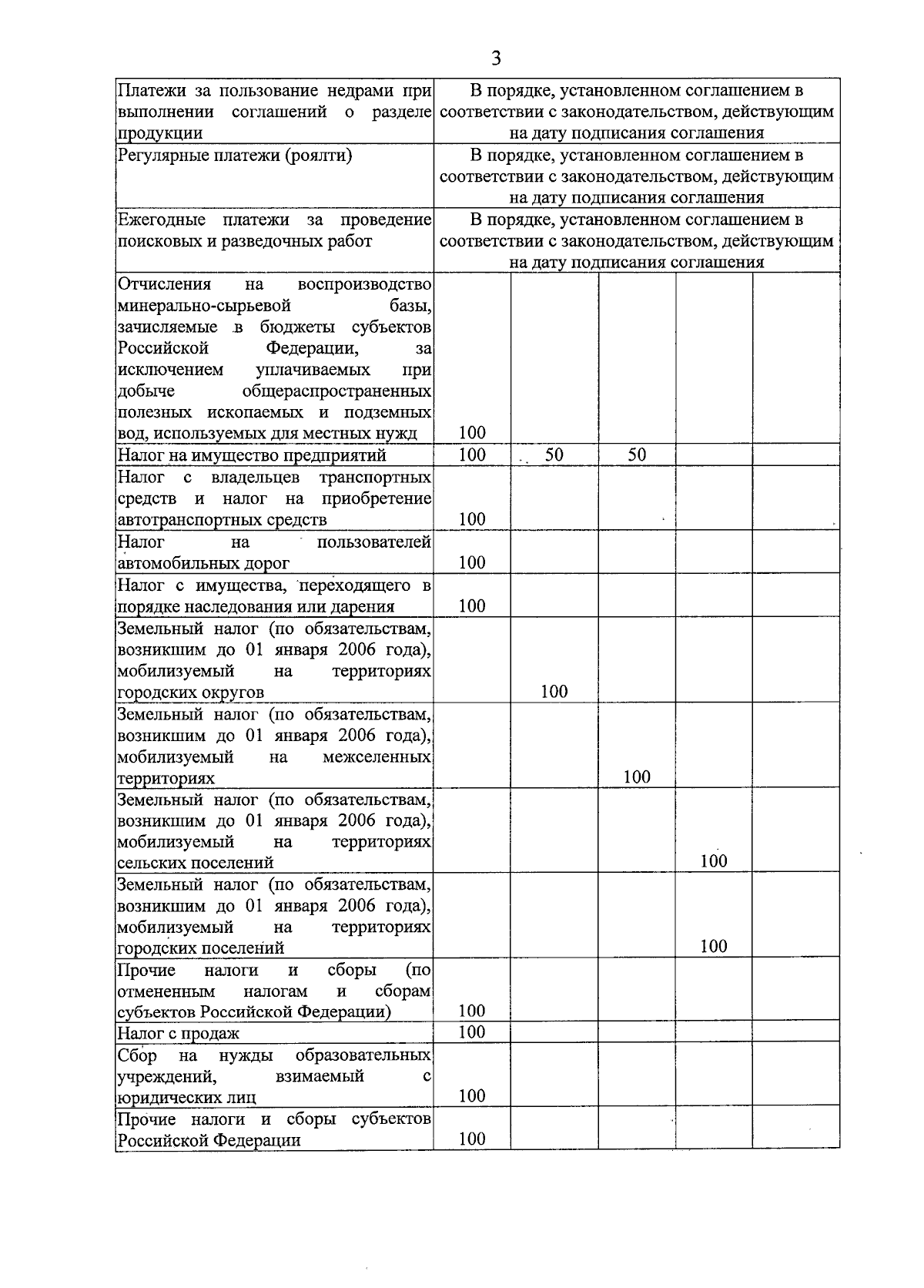 3

| | | | | | |
|---|---|---|---|---|---|
| Платежи за пользование недрами при выполнении соглашений о разделе продукции | В порядке, установленном соглашением в соответствии с законодательством, действующим на дату подписания соглашения | | | | |
| Регулярные платежи (роялти) | В порядке, установленном соглашением в соответствии с законодательством, действующим на дату подписания соглашения | | | | |
| Ежегодные платежи за проведение поисковых и разведочных работ | В порядке, установленном соглашением в соответствии с законодательством, действующим на дату подписания соглашения | | | | |
| Отчисления на воспроизводство минерально-сырьевой базы, зачисляемые в бюджеты субъектов Российской Федерации, за исключением уплачиваемых при добыче общераспространенных полезных ископаемых и подземных вод, используемых для местных нужд | 100 | | | | |
| Налог на имущество предприятий | 100 | 50 | 50 | | |
| Налог с владельцев транспортных средств и налог на приобретение автотранспортных средств | 100 | | | | |
| Налог на пользователей автомобильных дорог | 100 | | | | |
| Налог с имущества, переходящего в порядке наследования или дарения | 100 | | | | |
| Земельный налог (по обязательствам, возникшим до 01 января 2006 года), мобилизуемый на территориях городских округов | | 100 | | | |
| Земельный налог (по обязательствам, возникшим до 01 января 2006 года), мобилизуемый на межселенных территориях | | | 100 | | |
| Земельный налог (по обязательствам, возникшим до 01 января 2006 года), мобилизуемый на территориях сельских поселений | | | | 100 | |
| Земельный налог (по обязательствам, возникшим до 01 января 2006 года), мобилизуемый на территориях городских поселений | | | | 100 | |
| Прочие налоги и сборы (по отмененным налогам и сборам субъектов Российской Федерации) | 100 | | | | |
| Налог с продаж | 100 | | | | |
| Сбор на нужды образовательных учреждений, взимаемый с юридических лиц | 100 | | | | |
| Прочие налоги и сборы субъектов Российской Федерации | 100 | | | | |